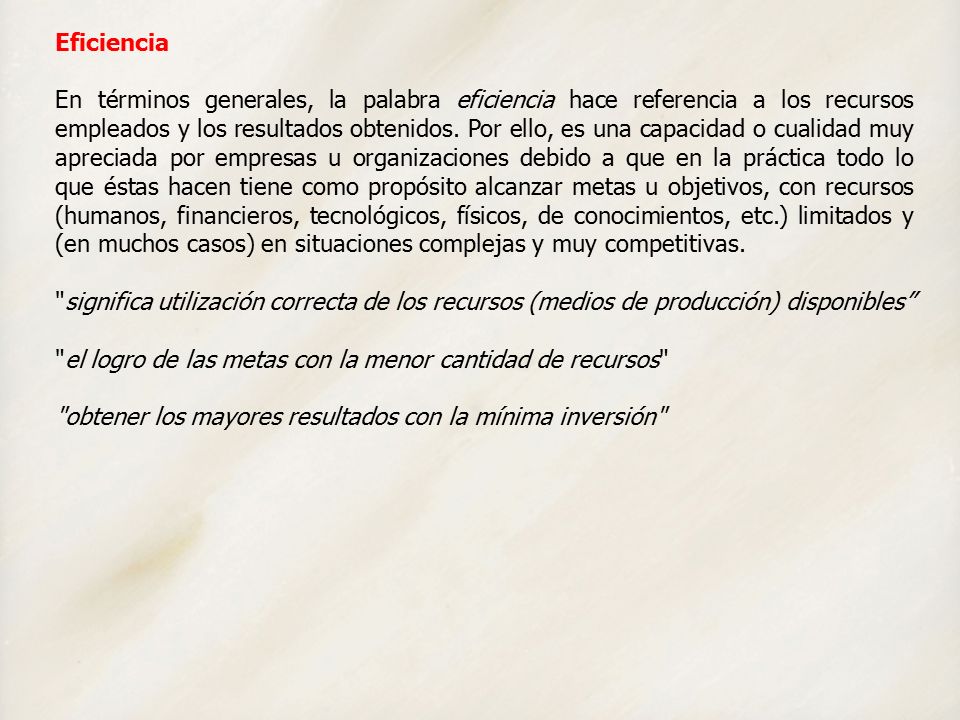 Eficiencia

En términos generales, la palabra eficiencia hace referencia a los recursos empleados y los resultados obtenidos. Por ello, es una capacidad o cualidad muy apreciada por empresas u organizaciones debido a que en la práctica todo lo que éstas hacen tiene como propósito alcanzar metas u objetivos, con recursos (humanos, financieros, tecnológicos, físicos, de conocimientos, etc.) limitados y (en muchos casos) en situaciones complejas y muy competitivas.

"significa utilización correcta de los recursos (medios de producción) disponibles”

"el logro de las metas con la menor cantidad de recursos"

"obtener los mayores resultados con la mínima inversión"